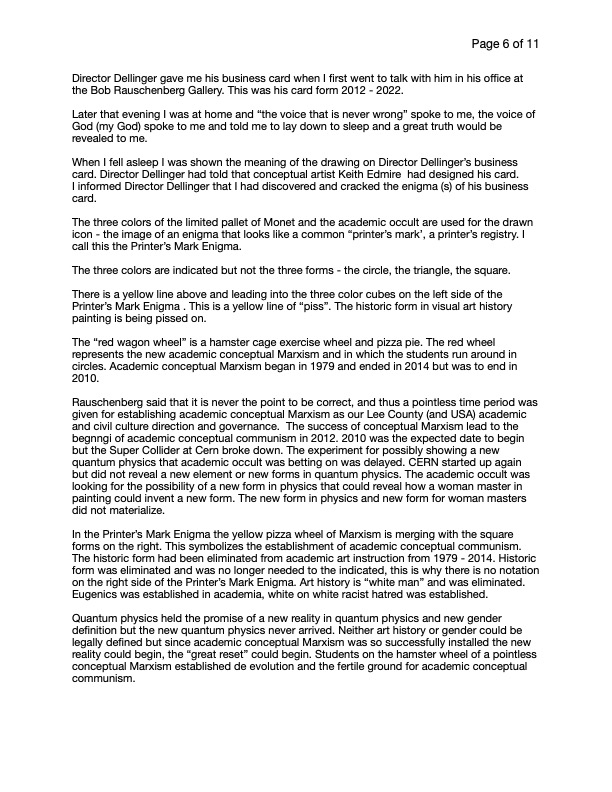 Page 6 of 11

Director Dellinger gave me his business card when I first went to talk with him in his office at the Bob Rauschenberg Gallery. This was his card form 2012 - 2022.

Later that evening I was at home and “the voice that is never wrong” spoke to me, the voice of God (my God) spoke to me and told me to lay down to sleep and a great truth would be revealed to me.

When I fell asleep I was shown the meaning of the drawing on Director Dellinger’s business card. Director Dellinger had told that conceptual artist Keith Edmire had designed his card. I informed Director Dellinger that I had discovered and cracked the enigma (s) of his business card.

The three colors of the limited pallet of Monet and the academic occult are used for the drawn icon - the image of an enigma that looks like a common “printer’s mark’, a printer’s registry. I call this the Printer’s Mark Enigma.

The three colors are indicated but not the three forms - the circle, the triangle, the square.

There is a yellow line above and leading into the three color cubes on the left side of the Printer’s Mark Enigma . This is a yellow line of “piss”. The historic form in visual art history painting is being pissed on.

The “red wagon wheel” is a hamster cage exercise wheel and pizza pie. The red wheel represents the new academic conceptual Marxism and in which the students run around in circles. Academic conceptual Marxism began in 1979 and ended in 2014 but was to end in 2010.

Rauschenberg said that it is never the point to be correct, and thus a pointless time period was given for establishing academic conceptual Marxism as our Lee County (and USA) academic and civil culture direction and governance. The success of conceptual Marxism lead to the begnngi of academic conceptual communism in 2012. 2010 was the expected date to begin but the Super Collider at Cern broke down. The experiment for possibly showing a new quantum physics that academic occult was betting on was delayed. CERN started up again but did not reveal a new element or new forms in quantum physics. The academic occult was looking for the possibility of a new form in physics that could reveal how a woman master in painting could invent a new form. The new form in physics and new form for woman masters did not materialize.

In the Printer’s Mark Enigma the yellow pizza wheel of Marxism is merging with the square forms on the right. This symbolizes the establishment of academic conceptual communism. The historic form had been eliminated from academic art instruction from 1979 - 2014. Historic form was eliminated and was no longer needed to the indicated, this is why there is no notation on the right side of the Printer’s Mark Enigma. Art history is “white man” and was eliminated. Eugenics was established in academia, white on white racist hatred was established.

Quantum physics held the promise of a new reality in quantum physics and new gender definition but the new quantum physics never arrived. Neither art history or gender could be legally defined but since academic conceptual Marxism was so successfully installed the new reality could begin, the “great reset” could begin. Students on the hamster wheel of a pointless conceptual Marxism established de evolution and the fertile ground for academic conceptual communism.